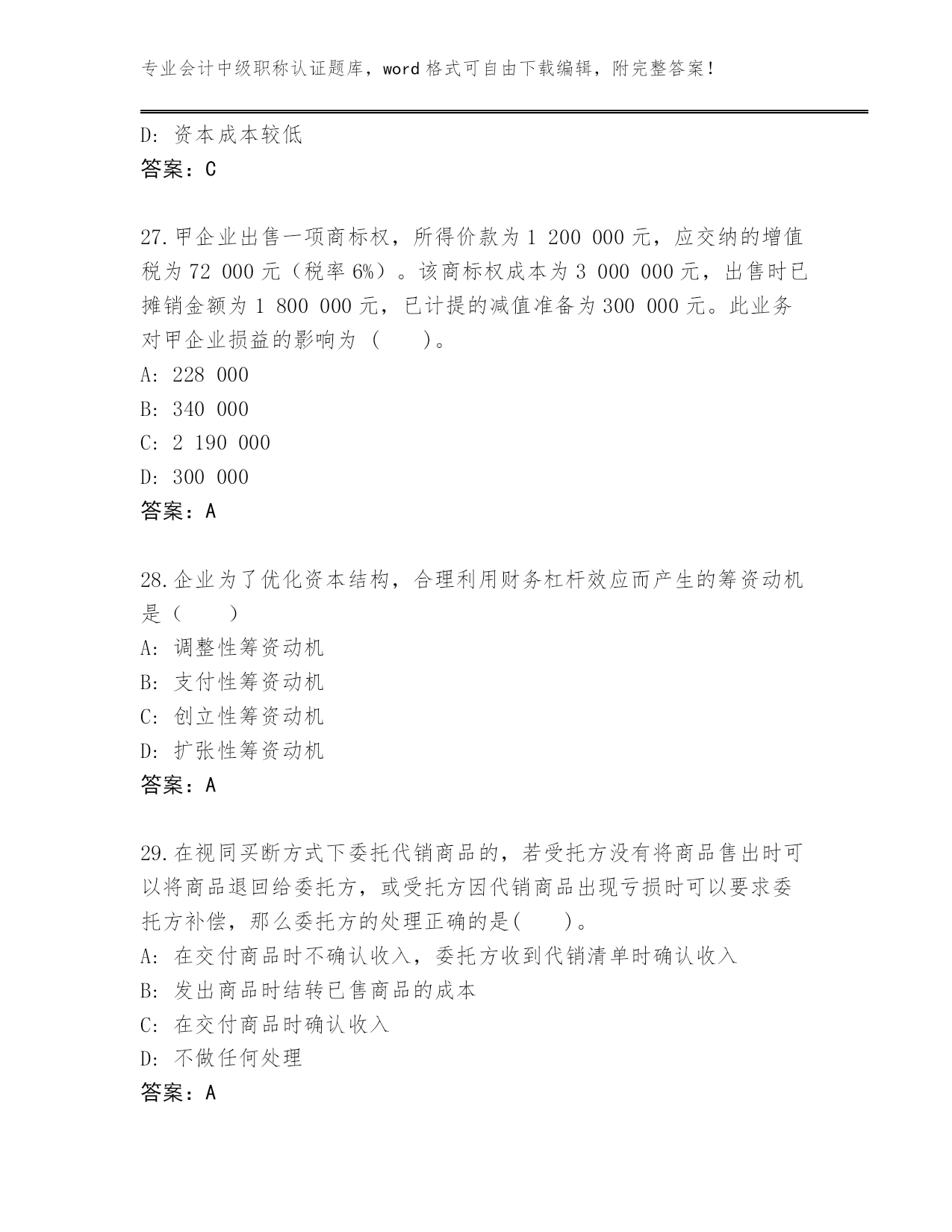 专业会计中级职称认证题库，word 格式可自由下载编辑，附完整答案！

D: 资本成本较低
答案：C

27.甲企业出售一项商标权，所得价款为 1 200 000 元，应交纳的增值税为 72 000 元（税率 6%）。该商标权成本为 3 000 000 元，出售时已摊销金额为 1 800 000 元，已计提的减值准备为 300 000 元。此业务对甲企业损益的影响为（　　）。
A: 228 000
B: 340 000
C: 2 190 000
D: 300 000
答案：A

28.企业为了优化资本结构，合理利用财务杠杆效应而产生的筹资动机是（　　）
A: 调整性筹资动机
B: 支付性筹资动机
C: 创立性筹资动机
D: 扩张性筹资动机
答案：A

29.在视同买断方式下委托代销商品的，若受托方没有将商品售出时可以将商品退回给委托方，或受托方因代销商品出现亏损时可以要求委托方补偿，那么委托方的处理正确的是(　　)。
A: 在交付商品时不确认收入，委托方收到代销清单时确认收入
B: 发出商品时结转已售商品的成本
C: 在交付商品时确认收入
D: 不做任何处理
答案：A